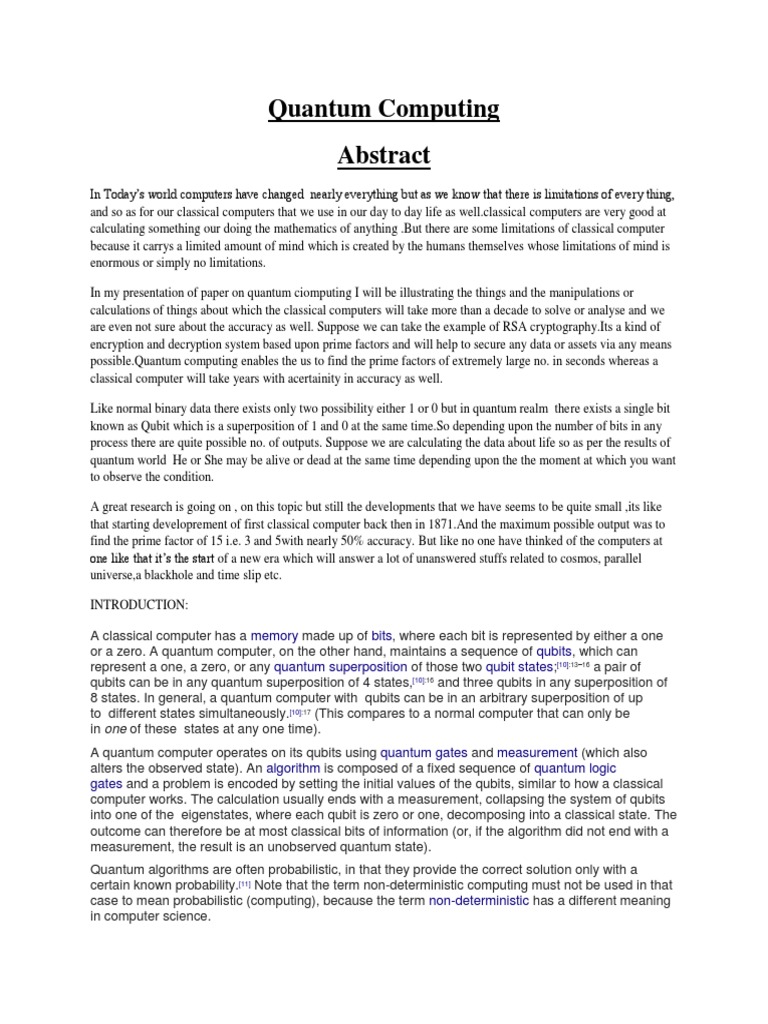 Quantum Computing

Abstract

In Today's world computers have changed nearly everything but as we know that there is limitations of every thing, and so as for our classical computers that we use in our day to day life as well.classical computers are very good at calculating something our doing the mathematics of anything .But there are some limitations of classical computer because it carrys a limited amount of mind which is created by the humans themselves whose limitations of mind is enormous or simply no limitations.

In my presentation of paper on quantum ciomputing I will be illustrating the things and the manipulations or calculations of things about which the classical computers will take more than a decade to solve or analyse and we are even not sure about the accuracy as well. Suppose we can take the example of RSA cryptography.Its a kind of encryption and decryption system based upon prime factors and will help to secure any data or assets via any means possible.Quantum computing enables the us to find the prime factors of extremely large no. in seconds whereas a classical computer will take years with acertainity in accuracy as well.

Like normal binary data there exists only two possibility either 1 or 0 but in quantum realm there exists a single bit known as Qubit which is a superposition of 1 and 0 at the same time.So depending upon the number of bits in any process there are quite possible no. of outputs. Suppose we are calculating the data about life so as per the results of quantum world He or She may be alive or dead at the same time depending upon the the moment at which you want to observe the condition.

A great research is going on , on this topic but still the developments that we have seems to be quite small ,its like that starting developement of first classical computer back then in 1871.And the maximum possible output was to find the prime factor of 15 i.e. 3 and 5with nearly 50% accuracy. But like no one have thinked of the computers at one like that it's the start of a new era which will answer a lot of unanswered stuffs related to cosmos, parallel universe,a blackhole and time slip etc.

INTRODUCTION:

A classical computer has a memory made up of bits, where each bit is represented by either a one or a zero. A quantum computer, on the other hand, maintains a sequence of qubits, which can represent a one, a zero, or any quantum superposition of those two qubit states;[10]:13–16 a pair of qubits can be in any quantum superposition of 4 states,[10]:16 and three qubits in any superposition of 8 states. In general, a quantum computer with qubits can be in an arbitrary superposition of up to different states simultaneously.[10]:17 (This compares to a normal computer that can only be in one of these states at any one time).

A quantum computer operates on its qubits using quantum gates and measurement (which also alters the observed state). An algorithm is composed of a fixed sequence of quantum logic gates and a problem is encoded by setting the initial values of the qubits, similar to how a classical computer works. The calculation usually ends with a measurement, collapsing the system of qubits into one of the eigenstates, where each qubit is zero or one, decomposing into a classical state. The outcome can therefore be at most classical bits of information (or, if the algorithm did not end with a measurement, the result is an unobserved quantum state).

Quantum algorithms are often probabilistic, in that they provide the correct solution only with a certain known probability.[11] Note that the term non-deterministic computing must not be used in that case to mean probabilistic (computing), because the term non-deterministic has a different meaning in computer science.